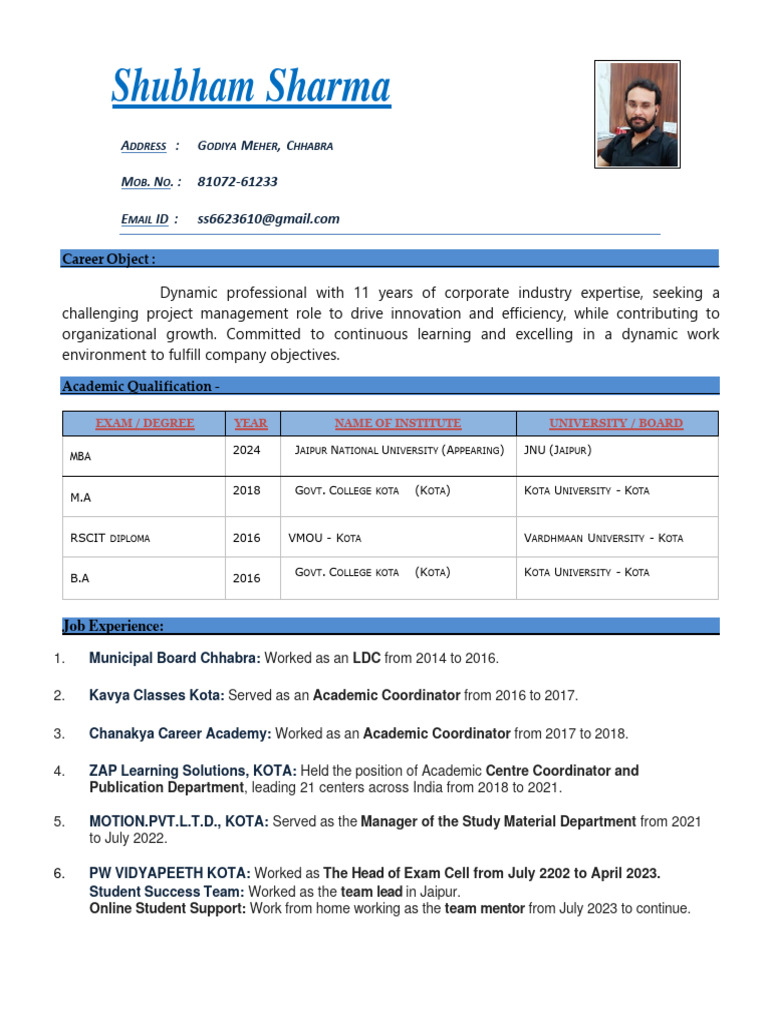 Shubham Sharma

ADDRESS : GODIYA MEHER, CHHABRA

MOB. NO. : 81072-61233

EMAIL ID : ss6623610@gmail.com

Career Object :

Dynamic professional with 11 years of corporate industry expertise, seeking a challenging project management role to drive innovation and efficiency, while contributing to organizational growth. Committed to continuous learning and excelling in a dynamic work environment to fulfill company objectives.

Academic Qualification -

| EXAM / DEGREE | YEAR | NAME OF INSTITUTE | UNIVERSITY / BOARD |
|---|---|---|---|
| MBA | 2024 | JAIPUR NATIONAL UNIVERSITY (APPEARING) | JNU (JAIPUR) |
| M.A | 2018 | GOVT. COLLEGE KOTA (KOTA) | KOTA UNIVERSITY - KOTA |
| RSCIT DIPLOMA | 2016 | VMOU - KOTA | VARDHMAAN UNIVERSITY - KOTA |
| B.A | 2016 | GOVT. COLLEGE KOTA (KOTA) | KOTA UNIVERSITY - KOTA |

Job Experience:

1. Municipal Board Chhabra: Worked as an LDC from 2014 to 2016.

2. Kavya Classes Kota: Served as an Academic Coordinator from 2016 to 2017.

3. Chanakya Career Academy: Worked as an Academic Coordinator from 2017 to 2018.

4. ZAP Learning Solutions, KOTA: Held the position of Academic Centre Coordinator and Publication Department, leading 21 centers across India from 2018 to 2021.

5. MOTION.PVT.L.T.D., KOTA: Served as the Manager of the Study Material Department from 2021 to July 2022.

6. PW VIDYAPEETH KOTA: Worked as The Head of Exam Cell from July 2202 to April 2023.
Student Success Team: Worked as the team lead in Jaipur.
Online Student Support: Work from home working as the team mentor from July 2023 to continue.